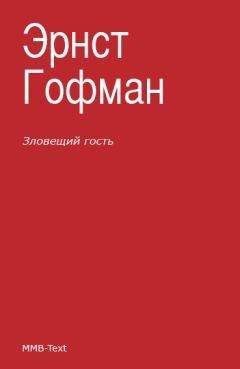 Эрнст
Гофман

Зловещий гость

MMB-Text